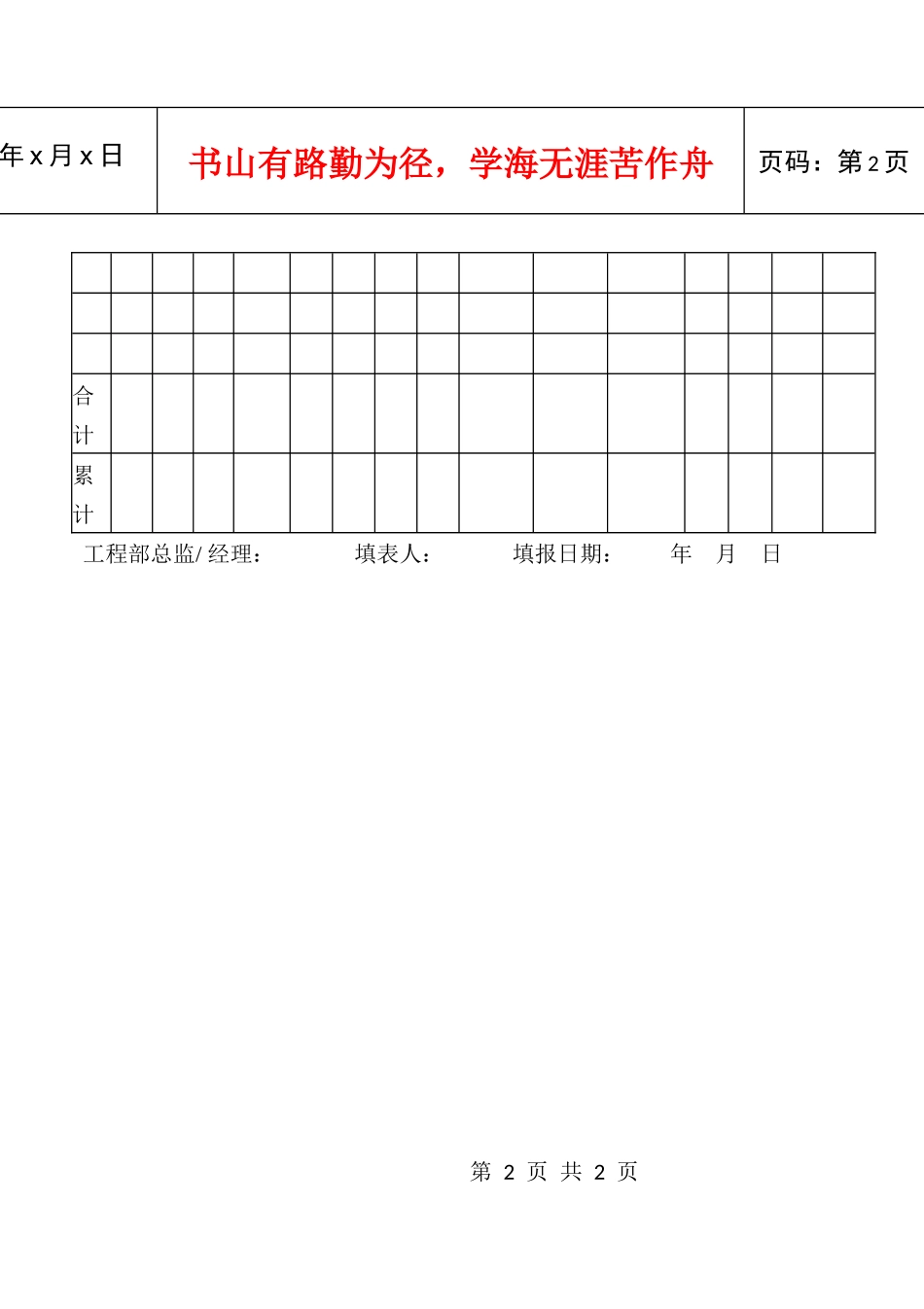 年x月x日

书山有路勤为径，学海无涯苦作舟

页码：第2页

|  |  |  |  |  |  |  |  |  |  |  |  |  |  |  |  |
|---|---|---|---|---|---|---|---|---|---|---|---|---|---|---|---|
|  |  |  |  |  |  |  |  |  |  |  |  |  |  |  |  |
|  |  |  |  |  |  |  |  |  |  |  |  |  |  |  |  |
| 合计 |  |  |  |  |  |  |  |  |  |  |  |  |  |  |  |
| 累计 |  |  |  |  |  |  |  |  |  |  |  |  |  |  |  |

工程部总监/经理： 填表人： 填报日期： 年 月 日

第2页 共2页